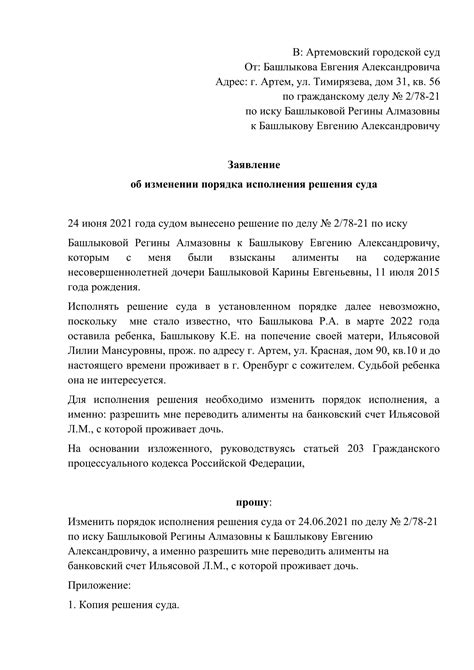 В: Артемовский городской суд
От: Башлыкова Евгения Александровича
Адрес: г. Артем, ул. Тимирязева, дом 31, кв. 56
по гражданскому делу № 2/78-21
по иску Башлыковой Регины Алмазовны
к Башлыкову Евгению Александровичу

Заявление
об изменении порядка исполнения решения суда

24 июня 2021 года судом вынесено решение по делу № 2/78-21 по иску Башлыковой Регины Алмазовны к Башлыкову Евгению Александровичу, которым с меня были взысканы алименты на содержание несовершеннолетней дочери Башлыковой Карины Евгеньевны, 11 июля 2015 года рождения.

Исполнять решение суда в установленном порядке далее невозможно, поскольку мне стало известно, что Башлыкова Р.А. в марте 2022 года оставила ребенка, Башлыкову К.Е. на попечение своей матери, Ильясовой Лилии Мансуровны, прож. по адресу г. Артем, ул. Красная, дом 90, кв.10 и до настоящего времени проживает в г. Оренбург с сожителем. Судьбой ребенка она не интересуется.

Для исполнения решения необходимо изменить порядок исполнения, а именно: разрешить мне переводить алименты на банковский счет Ильясовой Л.М., с которой проживает дочь.

На основании изложенного, руководствуясь статьей 203 Гражданского процессуального кодекса Российской Федерации,

прошу:

Изменить порядок исполнения решения суда от 24.06.2021 по делу № 2/78-21 по иску Башлыковой Регины Алмазовны к Башлыкову Евгению Александровичу, а именно разрешить мне переводить алименты на банковский счет Ильясовой Л.М., с которой проживает дочь.

Приложение:

1. Копия решения суда.